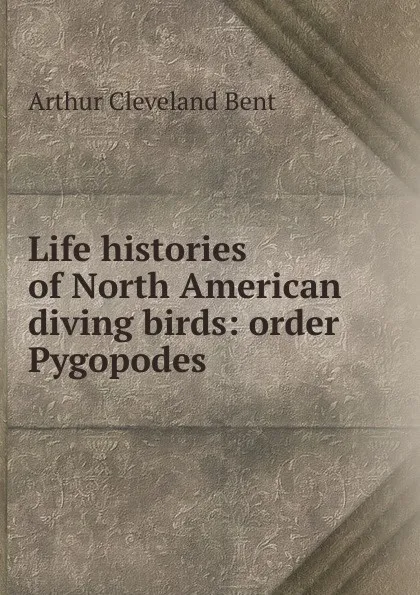 Arthur Cleveland Bent

Life histories of North American diving birds: order Pygopodes